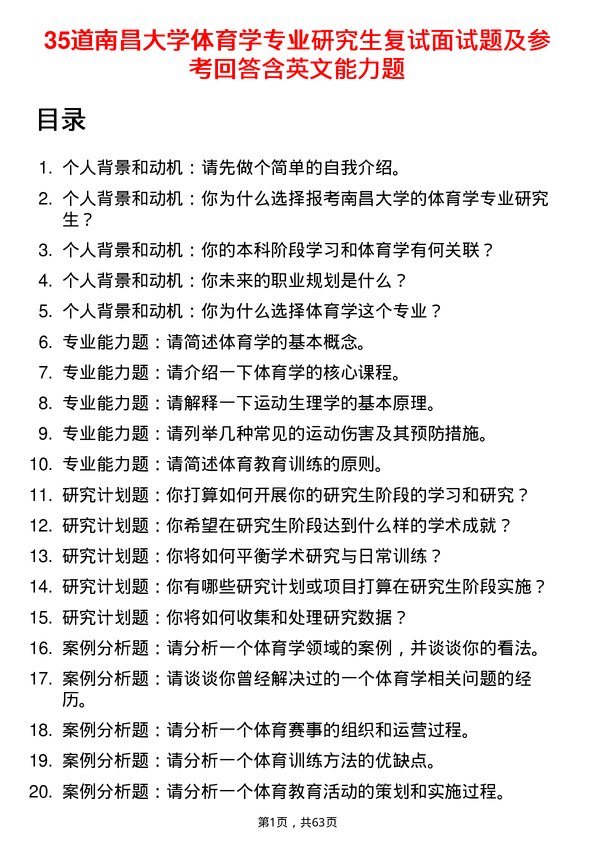 35道南昌大学体育学专业研究生复试面试题及参考回答含英文能力题

目录

1. 个人背景和动机：请先做个简单的自我介绍。
2. 个人背景和动机：你为什么选择报考南昌大学的体育学专业研究生？
3. 个人背景和动机：你的本科阶段学习和体育学有何关联？
4. 个人背景和动机：你未来的职业规划是什么？
5. 个人背景和动机：你为什么选择体育学这个专业？
6. 专业能力题：请简述体育学的基本概念。
7. 专业能力题：请介绍一下体育学的核心课程。
8. 专业能力题：请解释一下运动生理学的基本原理。
9. 专业能力题：请列举几种常见的运动伤害及其预防措施。
10. 专业能力题：请简述体育教育训练的原则。
11. 研究计划题：你打算如何开展你的研究生阶段的学习和研究？
12. 研究计划题：你希望在研究生阶段达到什么样的学术成就？
13. 研究计划题：你将如何平衡学术研究与日常训练？
14. 研究计划题：你有哪些研究计划或项目打算在研究生阶段实施？
15. 研究计划题：你将如何收集和处理研究数据？
16. 案例分析题：请分析一个体育学领域的案例，并谈谈你的看法。
17. 案例分析题：请谈谈你曾经解决过的一个体育学相关问题的经历。
18. 案例分析题：请分析一个体育赛事的组织和运营过程。
19. 案例分析题：请分析一个体育训练方法的优缺点。
20. 案例分析题：请分析一个体育教育活动的策划和实施过程。

第1页，共63页